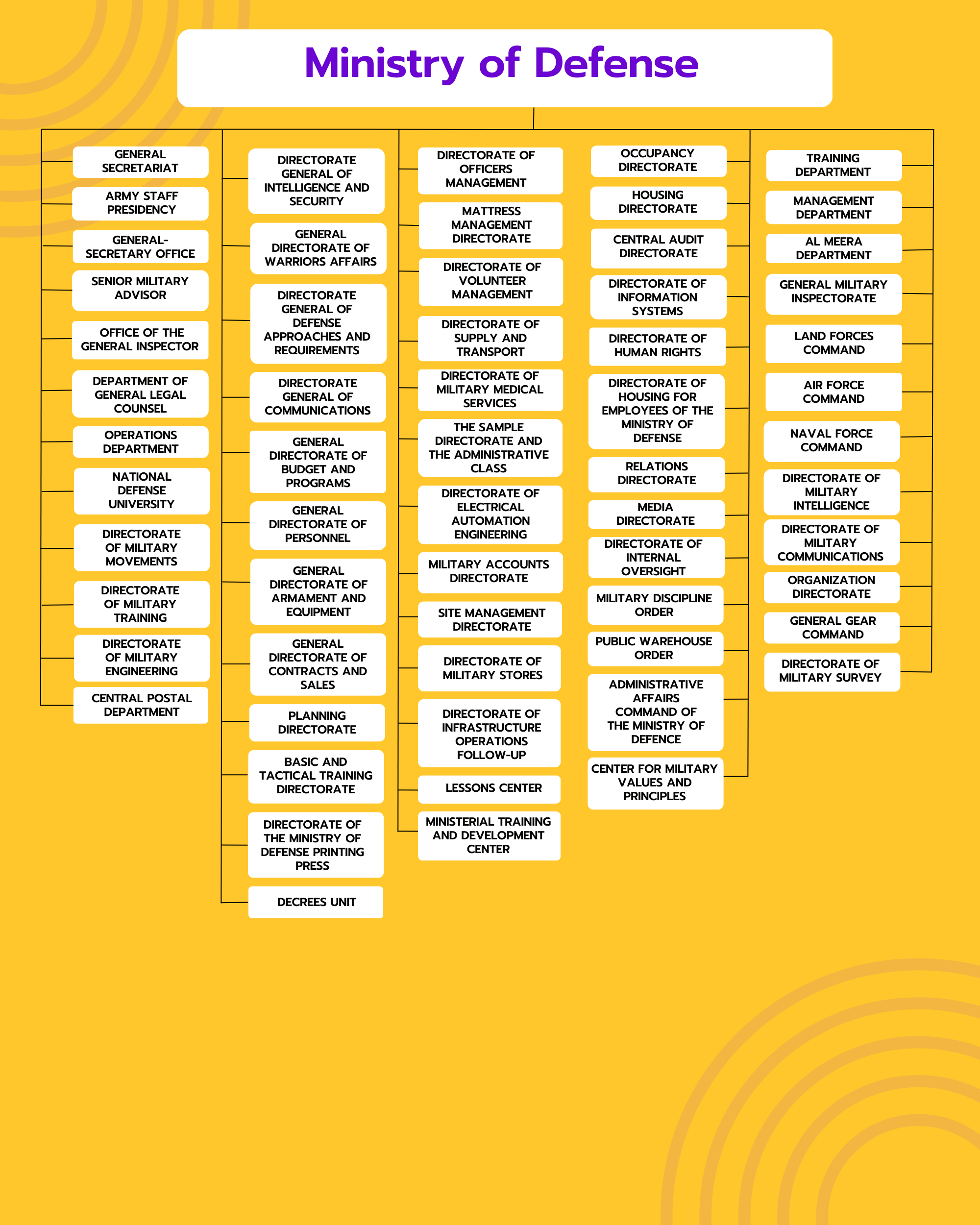 Ministry of Defense

GENERAL SECRETARIAT

ARMY STAFF PRESIDENCY

GENERAL-SECRETARY OFFICE

SENIOR MILITARY ADVISOR

OFFICE OF THE GENERAL INSPECTOR

DEPARTMENT OF GENERAL LEGAL COUNSEL

OPERATIONS DEPARTMENT

NATIONAL DEFENSE UNIVERSITY

DIRECTORATE OF MILITARY MOVEMENTS

DIRECTORATE OF MILITARY TRAINING

DIRECTORATE OF MILITARY ENGINEERING

CENTRAL POSTAL DEPARTMENT

DIRECTORATE GENERAL OF INTELLIGENCE AND SECURITY

GENERAL DIRECTORATE OF WARRIORS AFFAIRS

DIRECTORATE GENERAL OF DEFENSE APPROACHES AND REQUIREMENTS

DIRECTORATE GENERAL OF COMMUNICATIONS

GENERAL DIRECTORATE OF BUDGET AND PROGRAMS

GENERAL DIRECTORATE OF PERSONNEL

GENERAL DIRECTORATE OF ARMAMENT AND EQUIPMENT

GENERAL DIRECTORATE OF CONTRACTS AND SALES

PLANNING DIRECTORATE

BASIC AND TACTICAL TRAINING DIRECTORATE

DIRECTORATE OF THE MINISTRY OF DEFENSE PRINTING PRESS

DECREES UNIT

DIRECTORATE OF OFFICERS MANAGEMENT

MATTRESS MANAGEMENT DIRECTORATE

DIRECTORATE OF VOLUNTEER MANAGEMENT

DIRECTORATE OF SUPPLY AND TRANSPORT

DIRECTORATE OF MILITARY MEDICAL SERVICES

THE SAMPLE DIRECTORATE AND THE ADMINISTRATIVE CLASS

DIRECTORATE OF ELECTRICAL AUTOMATION ENGINEERING

MILITARY ACCOUNTS DIRECTORATE

SITE MANAGEMENT DIRECTORATE

DIRECTORATE OF MILITARY STORES

DIRECTORATE OF INFRASTRUCTURE OPERATIONS FOLLOW-UP

LESSONS CENTER

MINISTERIAL TRAINING AND DEVELOPMENT CENTER

OCCUPANCY DIRECTORATE

HOUSING DIRECTORATE

CENTRAL AUDIT DIRECTORATE

DIRECTORATE OF INFORMATION SYSTEMS

DIRECTORATE OF HUMAN RIGHTS

DIRECTORATE OF HOUSING FOR EMPLOYEES OF THE MINISTRY OF DEFENSE

RELATIONS DIRECTORATE

MEDIA DIRECTORATE

DIRECTORATE OF INTERNAL OVERSIGHT

MILITARY DISCIPLINE ORDER

PUBLIC WAREHOUSE ORDER

ADMINISTRATIVE AFFAIRS COMMAND OF THE MINISTRY OF DEFENCE

CENTER FOR MILITARY VALUES AND PRINCIPLES

TRAINING DEPARTMENT

MANAGEMENT DEPARTMENT

AL MEERA DEPARTMENT

GENERAL MILITARY INSPECTORATE

LAND FORCES COMMAND

AIR FORCE COMMAND

NAVAL FORCE COMMAND

DIRECTORATE OF MILITARY INTELLIGENCE

DIRECTORATE OF MILITARY COMMUNICATIONS

ORGANIZATION DIRECTORATE

GENERAL GEAR COMMAND

DIRECTORATE OF MILITARY SURVEY